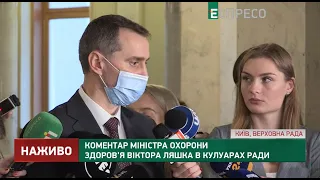 ЕСПРЕСО

КИЇВ, ВЕРХОВНА РАДА

НАЖИВО

КОМЕНТАР МІНІСТРА ОХОРОНИ ЗДОРОВ'Я ВІКТОРА ЛЯШКА В КУЛУАРАХ РАДИ